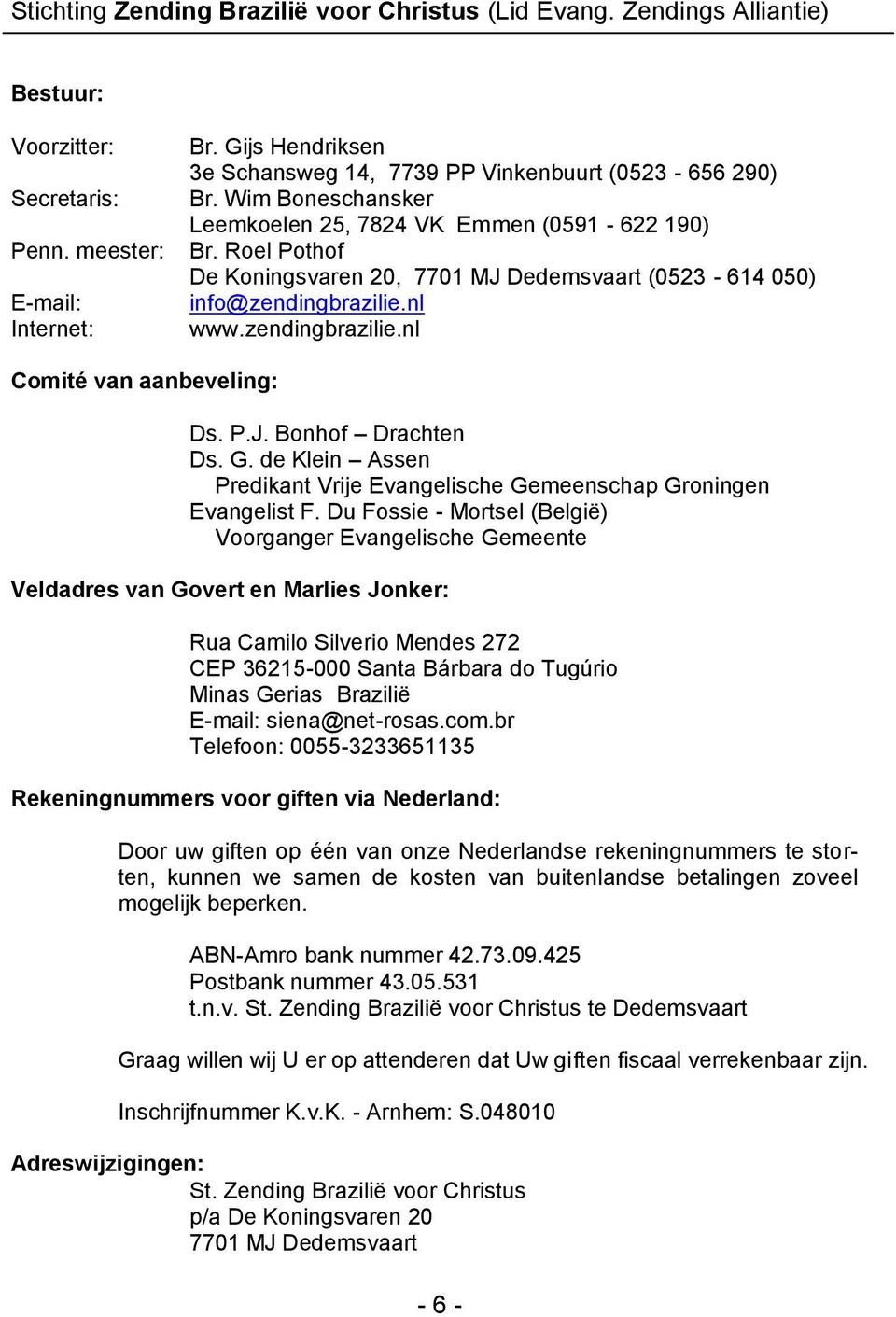 Stichting Zending Brazilië voor Christus (Lid Evang. Zendings Alliantie)

Bestuur:

Voorzitter: Br. Gijs Hendriksen
3e Schansweg 14, 7739 PP Vinkenbuurt (0523 - 656 290)
Secretaris: Br. Wim Boneschansker
Leemkoelen 25, 7824 VK Emmen (0591 - 622 190)
Penn. meester: Br. Roel Pothof
De Koningsvaren 20, 7701 MJ Dedemsvaart (0523 - 614 050)
E-mail: info@zendingbrazilie.nl
Internet: www.zendingbrazilie.nl

Comité van aanbeveling:

Ds. P.J. Bonhof – Drachten
Ds. G. de Klein – Assen
Predikant Vrije Evangelische Gemeenschap Groningen
Evangelist F. Du Fossie - Mortsel (België)
Voorganger Evangelische Gemeente

Veldadres van Govert en Marlies Jonker:

Rua Camilo Silverio Mendes 272
CEP 36215-000 Santa Bárbara do Tugúrio
Minas Gerias Brazilië
E-mail: siena@net-rosas.com.br
Telefoon: 0055-3233651135

Rekeningnummers voor giften via Nederland:

Door uw giften op één van onze Nederlandse rekeningnummers te storten, kunnen we samen de kosten van buitenlandse betalingen zoveel mogelijk beperken.

ABN-Amro bank nummer 42.73.09.425
Postbank nummer 43.05.531
t.n.v. St. Zending Brazilië voor Christus te Dedemsvaart

Graag willen wij U er op attenderen dat Uw giften fiscaal verrekenbaar zijn.

Inschrijfnummer K.v.K. - Arnhem: S.048010

Adreswijzigingen:
St. Zending Brazilië voor Christus
p/a De Koningsvaren 20
7701 MJ Dedemsvaart

- 6 -